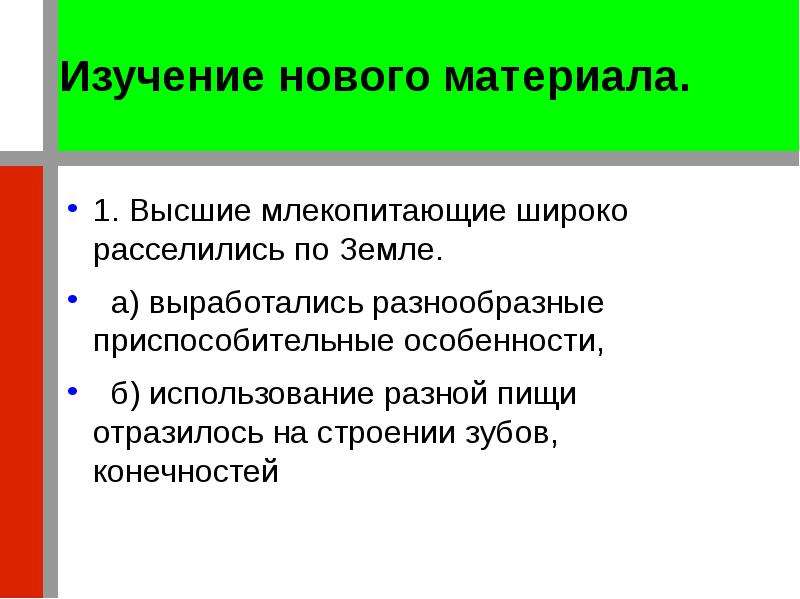 Изучение нового материала.

• 1. Высшие млекопитающие широко расселились по Земле.

• а) выработались разнообразные приспособительные особенности,

• б) использование разной пищи отразилось на строении зубов, конечностей